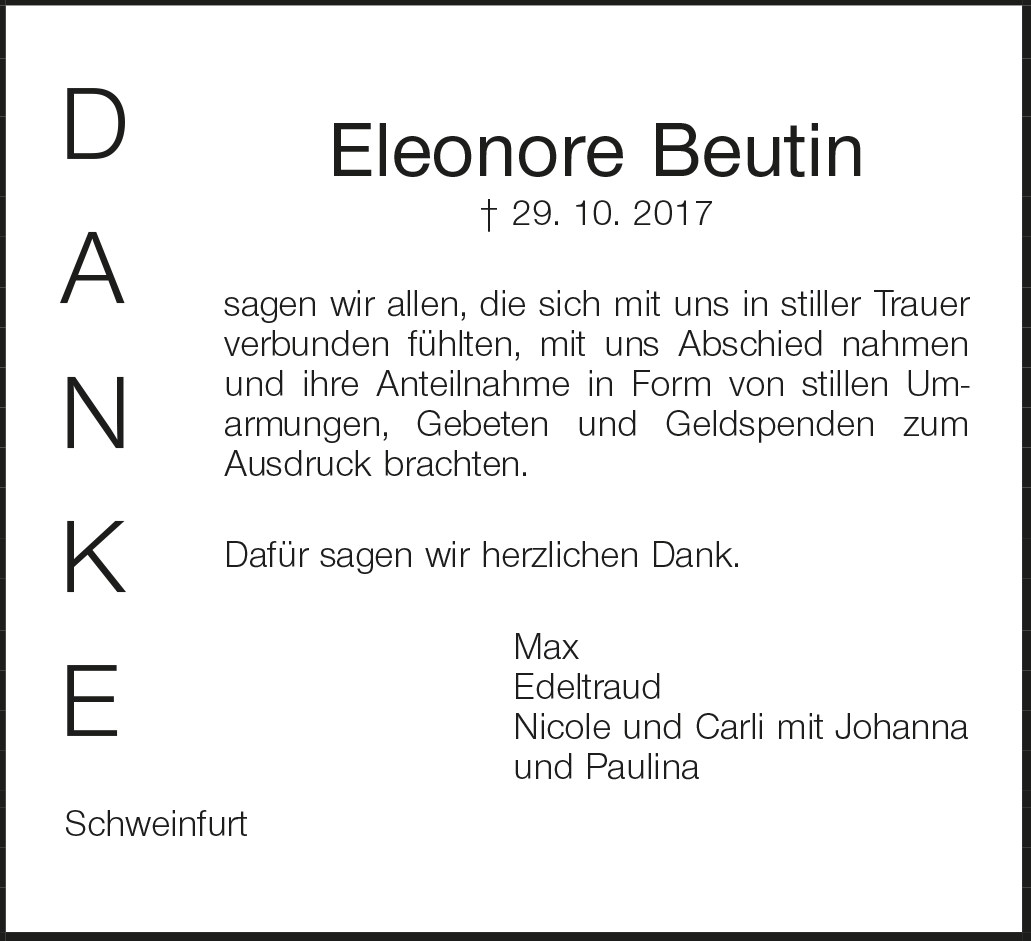 D
A
N
K
E

Eleonore Beutin
† 29. 10. 2017

sagen wir allen, die sich mit uns in stiller Trauer verbunden fühlten, mit uns Abschied nahmen und ihre Anteilnahme in Form von stillen Umarmungen, Gebeten und Geldspenden zum Ausdruck brachten.

Dafür sagen wir herzlichen Dank.

Max
Edeltraud
Nicole und Carli mit Johanna
und Paulina

Schweinfurt